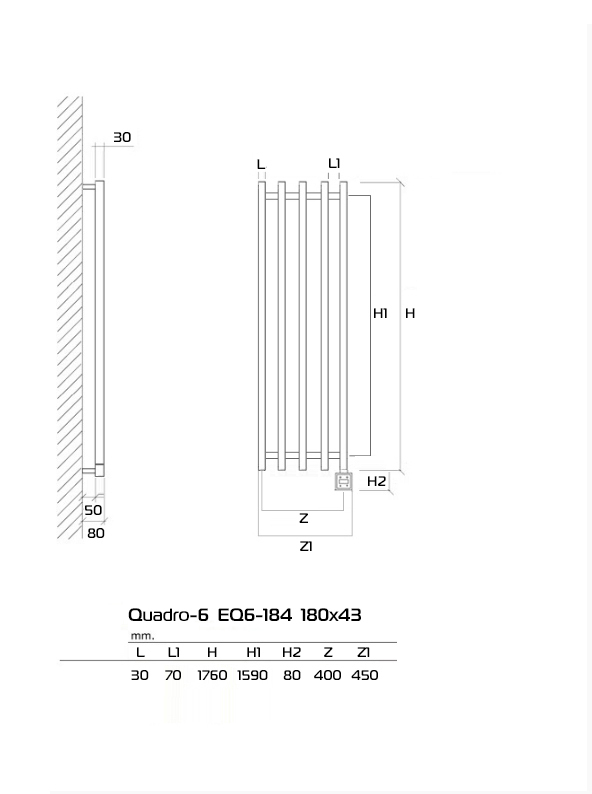 30

50
80

L L1

H1 H

H2

Z
Z1

Quadro-6 EQ6-184 180x43

mm.

| L | L1 | H | H1 | H2 | Z | Z1 |
|---|---|---|---|---|---|---|
| 30 | 70 | 1760 | 1590 | 80 | 400 | 450 |